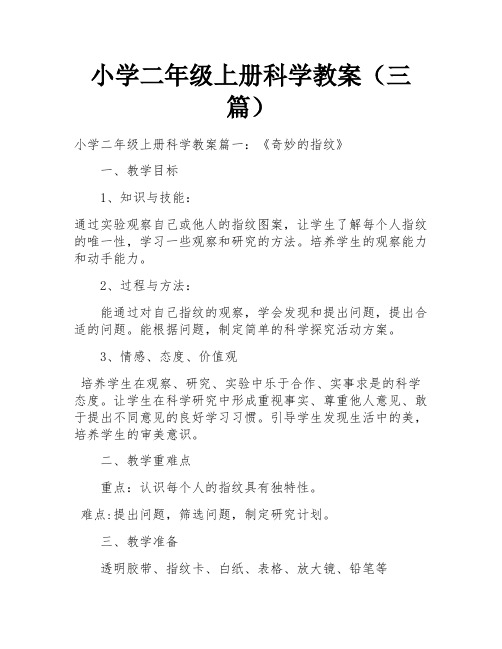 小学二年级上册科学教案（三篇）

小学二年级上册科学教案篇一：《奇妙的指纹》

一、教学目标

1、知识与技能：

通过实验观察自己或他人的指纹图案，让学生了解每个人指纹的唯一性，学习一些观察和研究的方法。培养学生的观察能力和动手能力。

2、过程与方法：

能通过对自己指纹的观察，学会发现和提出问题，提出合适的问题。能根据问题，制定简单的科学探究活动方案。

3、情感、态度、价值观

培养学生在观察、研究、实验中乐于合作、实事求是的科学态度。让学生在科学研究中形成重视事实、尊重他人意见、敢于提出不同意见的良好学习习惯。引导学生发现生活中的美，培养学生的审美意识。

二、教学重难点

重点：认识每个人的指纹具有独特性。

难点:提出问题，筛选问题，制定研究计划。

三、教学准备

透明胶带、指纹卡、白纸、表格、放大镜、铅笔等